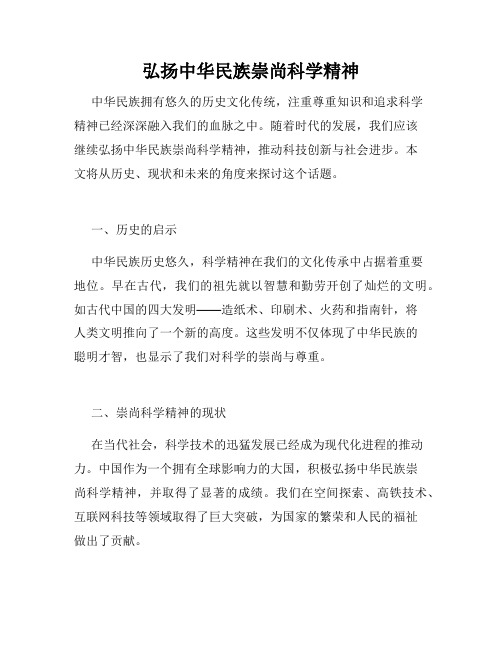 弘扬中华民族崇尚科学精神

中华民族拥有悠久的历史文化传统，注重尊重知识和追求科学精神已经深深融入我们的血脉之中。随着时代的发展，我们应该继续弘扬中华民族崇尚科学精神，推动科技创新与社会进步。本文将从历史、现状和未来的角度来探讨这个话题。

一、历史的启示

中华民族历史悠久，科学精神在我们的文化传承中占据着重要地位。早在古代，我们的祖先就以智慧和勤劳开创了灿烂的文明。如古代中国的四大发明——造纸术、印刷术、火药和指南针，将人类文明推向了一个新的高度。这些发明不仅体现了中华民族的聪明才智，也显示了我们对科学的崇尚与尊重。

二、崇尚科学精神的现状

在当代社会，科学技术的迅猛发展已经成为现代化进程的推动力。中国作为一个拥有全球影响力的大国，积极弘扬中华民族崇尚科学精神，并取得了显著的成绩。我们在空间探索、高铁技术、互联网科技等领域取得了巨大突破，为国家的繁荣和人民的福祉做出了贡献。